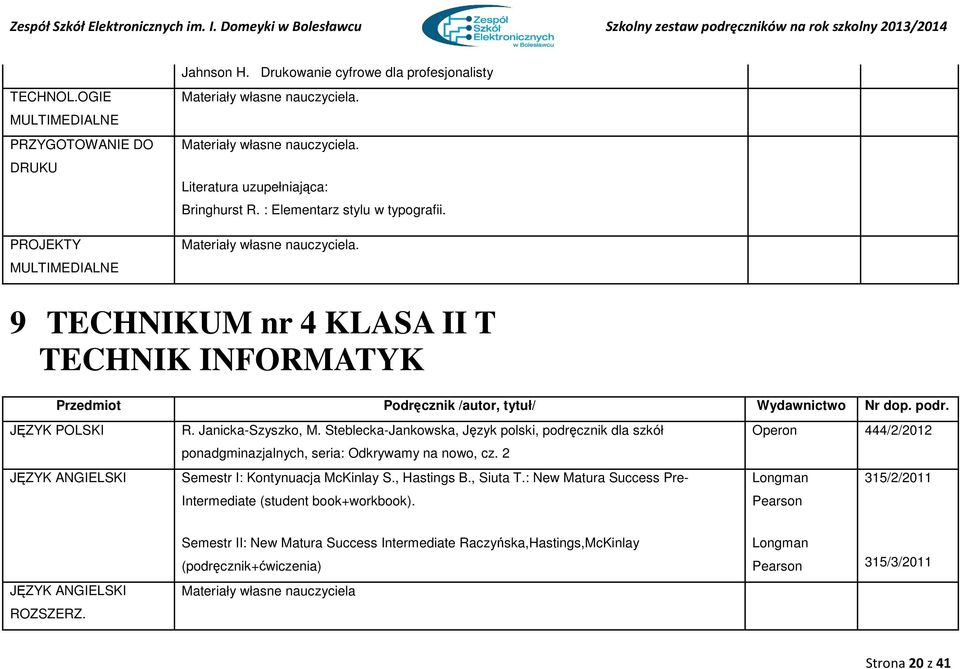 Zespół Szkół Elektronicznych im. I. Domeyki w Bolesławcu

Zespół Szkół Elektronicznych w Bolesławcu

Szkolny zestaw podręczników na rok szkolny 2013/2014

| | | | |
|---|---|---|---|
| | Jahnson H. Drukowanie cyfrowe dla profesjonalisty | | |
| TECHNOL.OGIE MULTIMEDIALNE | Materiały własne nauczyciela. | | |
| PRZYGOTOWANIE DO DRUKU | Materiały własne nauczyciela. Literatura uzupełniająca: Bringhurst R. : Elementarz stylu w typografii. | | |
| PROJEKTY MULTIMEDIALNE | Materiały własne nauczyciela. | | |

9 TECHNIKUM nr 4 KLASA II T TECHNIK INFORMATYK

| Przedmiot | Podręcznik /autor, tytuł/ | Wydawnictwo | Nr dop. podr. |
|---|---|---|---|
| JĘZYK POLSKI | R. Janicka-Szyszko, M. Steblecka-Jankowska, Język polski, podręcznik dla szkół ponadgminazjalnych, seria: Odkrywamy na nowo, cz. 2 | Operon | 444/2/2012 |
| JĘZYK ANGIELSKI | Semestr I: Kontynuacja McKinlay S., Hastings B., Siuta T.: New Matura Success Pre-Intermediate (student book+workbook). Semestr II: New Matura Success Intermediate Raczyńska,Hastings,McKinlay (podręcznik+ćwiczenia) | Longman Pearson Longman Pearson | 315/2/2011 315/3/2011 |
| JĘZYK ANGIELSKI ROZSZERZ. | Materiały własne nauczyciela | | |

Strona 20 z 41